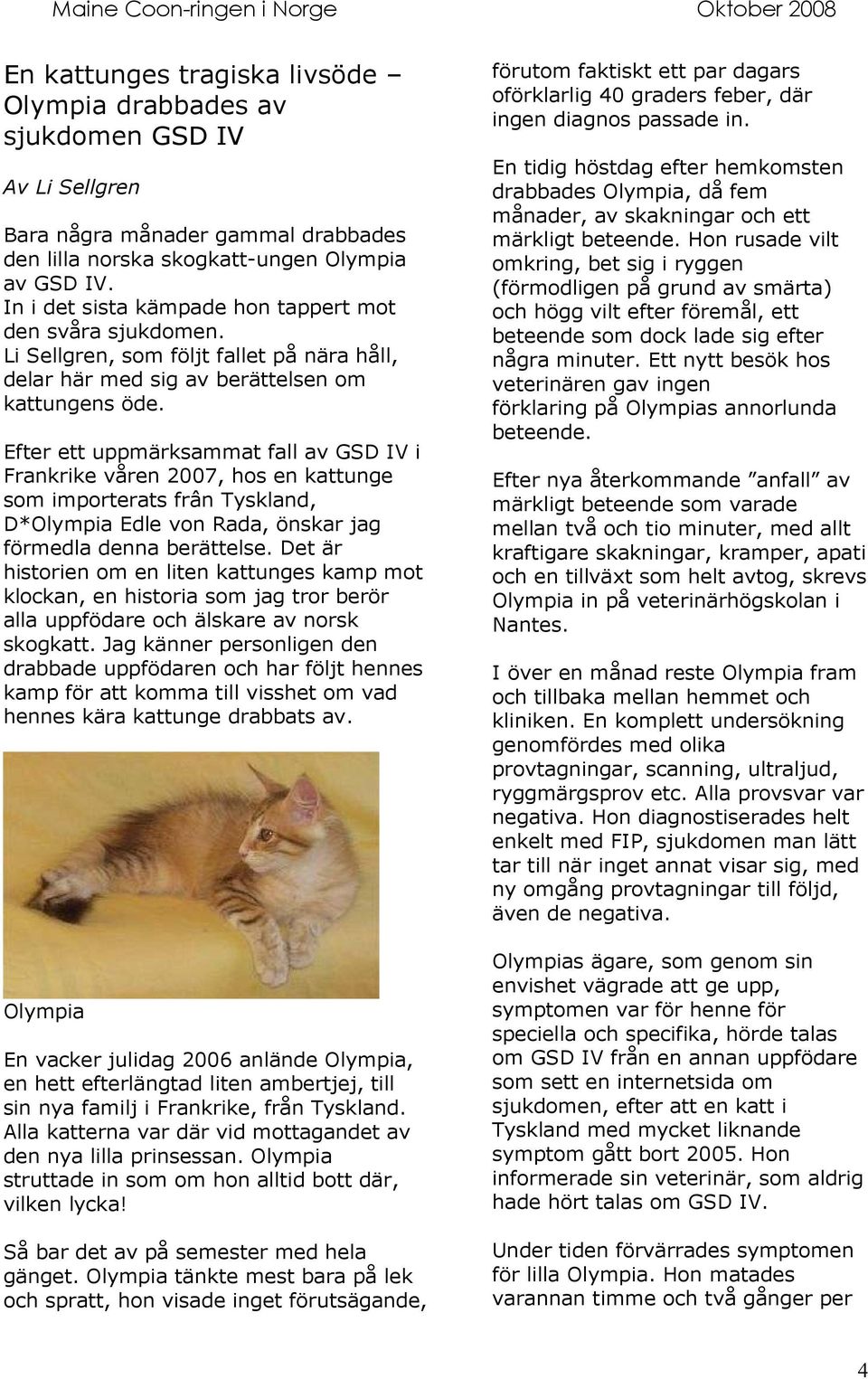 Maine Coon-ringen i Norge

Oktober 2008

En kattunges tragiska livsöde – Olympia drabbades av sjukdomen GSD IV

Av Li Sellgren

Bara några månader gammal drabbades den lilla norska skogkatt-ungen Olympia av GSD IV. In i det sista kämpade hon tappert mot den svåra sjukdomen. Li Sellgren, som följt fallet på nära håll, delar här med sig av berättelsen om kattungens öde.

Efter ett uppmärksammat fall av GSD IV i Frankrike våren 2007, hos en kattunge som importerats från Tyskland, D*Olympia Edle von Rada, önskar jag förmedla denna berättelse. Det är historien om en liten kattunges kamp mot klockan, en historia som jag tror berör alla uppfödare och älskare av norsk skogkatt. Jag känner personligen den drabbade uppfödaren och har följt hennes kamp för att komma till visshet om vad hennes kära kattunge drabbats av.

Olympia

En vacker julidag 2006 anlände Olympia, en hett efterlängtad liten ambertjej, till sin nya familj i Frankrike, från Tyskland. Alla katterna var där vid mottagandet av den nya lilla prinsessan. Olympia struttade in som om hon alltid bott där, vilken lycka!

Så bar det av på semester med hela gänget. Olympia tänkte mest bara på lek och spratt, hon visade inget förutsägande, förutom faktiskt ett par dagars oförklarlig 40 graders feber, där ingen diagnos passade in.

En tidig höstdag efter hemkomsten drabbades Olympia, då fem månader, av skakningar och ett märkligt beteende. Hon rusade vilt omkring, bet sig i ryggen (förmodligen på grund av smärta) och högg vilt efter föremål, ett beteende som dock lade sig efter några minuter. Ett nytt besök hos veterinären gav ingen förklaring på Olympias annorlunda beteende.

Efter nya återkommande ”anfall” av märkligt beteende som varade mellan två och tio minuter, med allt kraftigare skakningar, kramper, apati och en tillväxt som helt avtog, skrevs Olympia in på veterinärhögskolan i Nantes.

I över en månad reste Olympia fram och tillbaka mellan hemmet och kliniken. En komplett undersökning genomfördes med olika provtagningar, scanning, ultraljud, ryggmärgsprov etc. Alla provsvar var negativa. Hon diagnostiserades helt enkelt med FIP, sjukdomen man lätt tar till när inget annat visar sig, med ny omgång provtagningar till följd, även de negativa.

Olympias ägare, som genom sin envishet vägrade att ge upp, symptomen var för henne för speciella och specifika, hörde talas om GSD IV från en annan uppfödare som sett en internetsida om sjukdomen, efter att en katt i Tyskland med mycket liknande symptom gått bort 2005. Hon informerade sin veterinär, som aldrig hade hört talas om GSD IV.

Under tiden förvärrades symptomen för lilla Olympia. Hon matades varannan timme och två gånger per

4